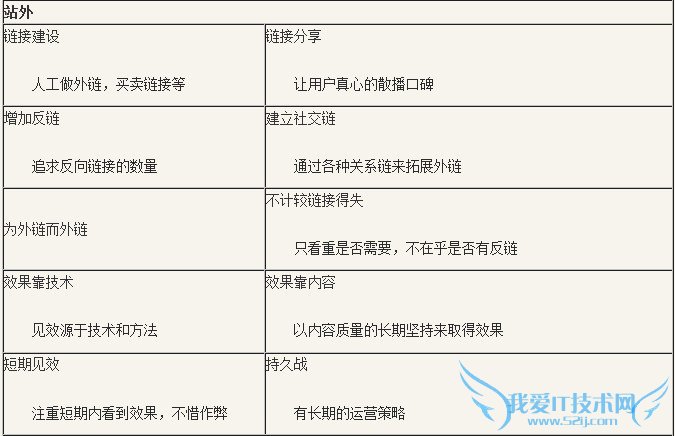 | 站外 | |
|---|---|
| 链接建设 人工做外链，买卖链接等 | 链接分享 让用户真心的散播口碑 |
| 增加反链 追求反向链接的数量 | 建立社交链 通过各种关系链来拓展外链 |
| 为外链而外链 | 不计较链接得失 只看重是否需要，不在乎是否有反链 |
| 效果靠技术 见效源于技术和方法 | 效果靠内容 以内容质量的长期坚持来取得效果 |
| 短期见效 注重短期内看到效果，不惜作弊 | 持久战 有长期的运营策略 |

我爱IT技术网
www.52ij.com